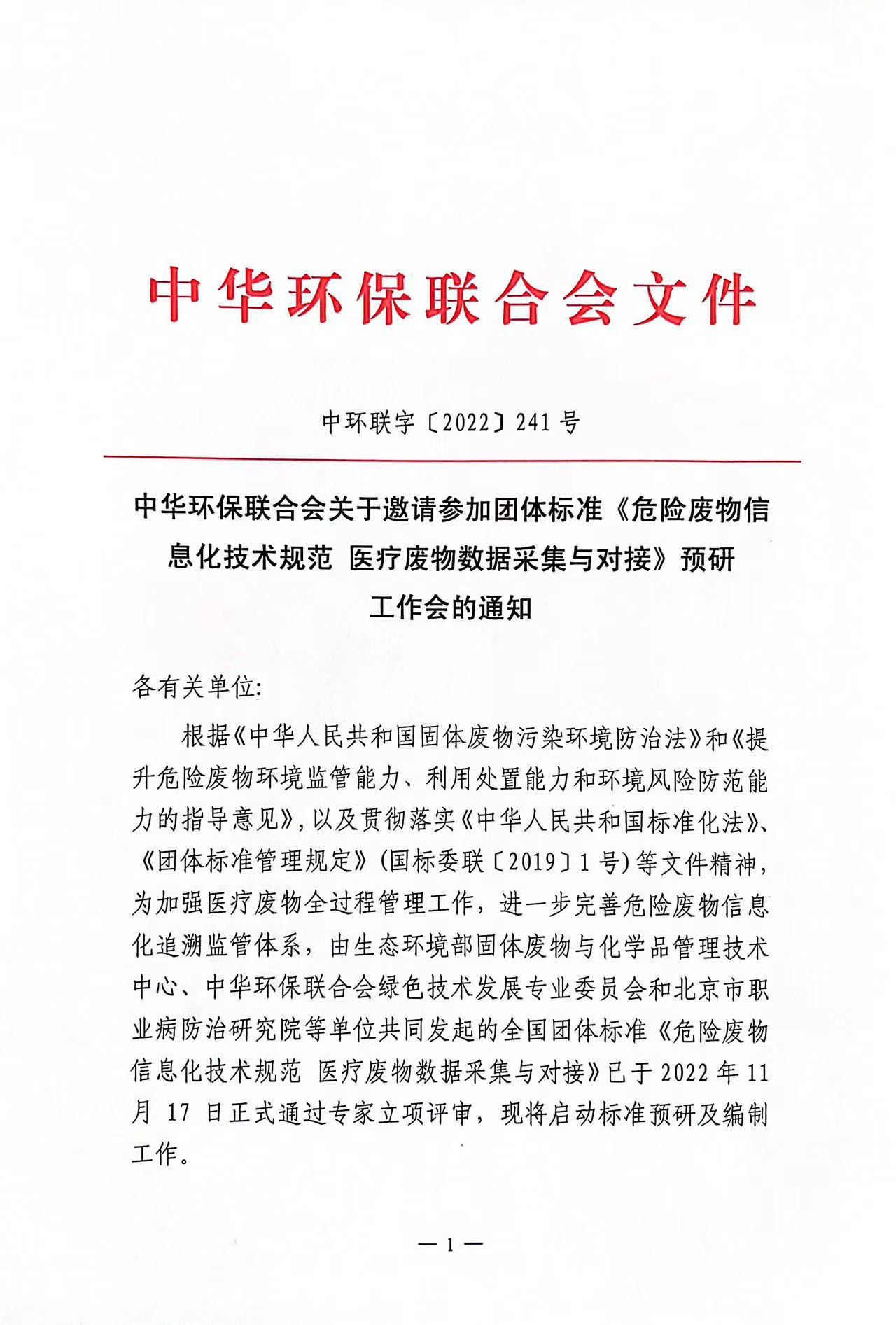 中华环保联合会文件

中环联字〔2022〕241号

中华环保联合会关于邀请参加团体标准《危险废物信息化技术规范 医疗废物数据采集与对接》预研工作会的通知

各有关单位:

根据《中华人民共和国固体废物污染环境防治法》和《提升危险废物环境监管能力、利用处置能力和环境风险防范能力的指导意见》，以及贯彻落实《中华人民共和国标准化法》、《团体标准管理规定》(国标委联〔2019〕1号)等文件精神，为加强医疗废物全过程管理工作，进一步完善危险废物信息化追溯监管体系，由生态环境部固体废物与化学品管理技术中心、中华环保联合会绿色技术发展专业委员会和北京市职业病防治研究院等单位共同发起的全国团体标准《危险废物信息化技术规范 医疗废物数据采集与对接》已于2022年11月17日正式通过专家立项评审，现将启动标准预研及编制工作。

— 1 —